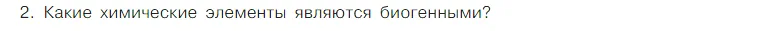 2. Какие химические элементы являются биогенными?